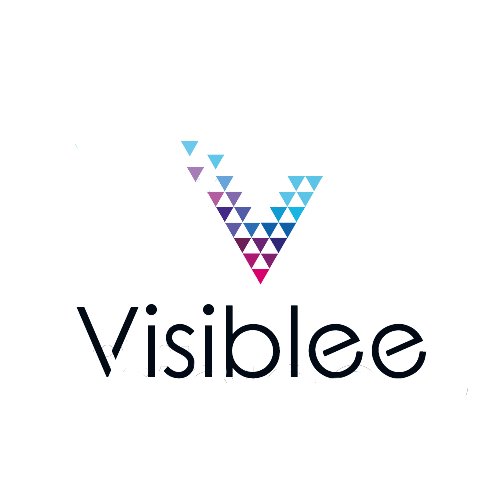 Visiblee